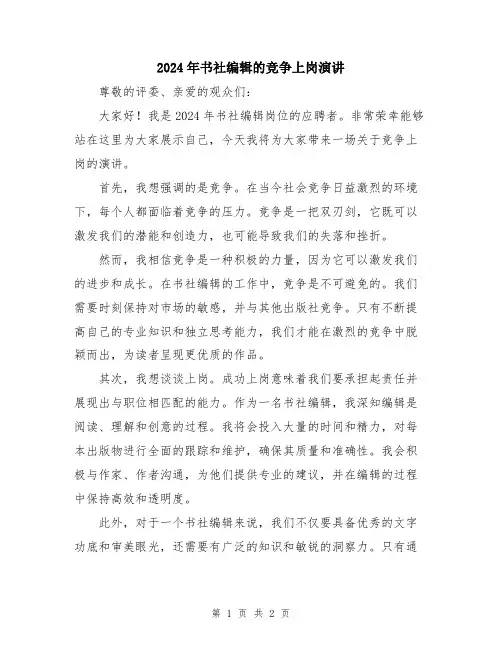 2024年书社编辑的竞争上岗演讲

尊敬的评委、亲爱的观众们:

大家好!我是2024年书社编辑岗位的应聘者。非常荣幸能够站在这里为大家展示自己,今天我将为大家带来一场关于竞争上岗的演讲。

首先,我想强调的是竞争。在当今社会竞争日益激烈的环境下,每个人都面临着竞争的压力。竞争是一把双刃剑,它既可以激发我们的潜能和创造力,也可能导致我们的失落和挫折。

然而,我相信竞争是一种积极的力量,因为它可以激发我们的进步和成长。在书社编辑的工作中,竞争是不可避免的。我们需要时刻保持对市场的敏感,并与其他出版社竞争。只有不断提高自己的专业知识和独立思考能力,我们才能在激烈的竞争中脱颖而出,为读者呈现更优质的作品。

其次,我想谈谈上岗。成功上岗意味着我们要承担起责任并展现出与职位相匹配的能力。作为一名书社编辑,我深知编辑是阅读、理解和创意的过程。我将会投入大量的时间和精力,对每本出版物进行全面的跟踪和维护,确保其质量和准确性。我会积极与作家、作者沟通,为他们提供专业的建议,并在编辑的过程中保持高效和透明度。

此外,对于一个书社编辑来说,我们不仅要具备优秀的文字功底和审美眼光,还需要有广泛的知识和敏锐的洞察力。只有通

第 1 页 共 2 页